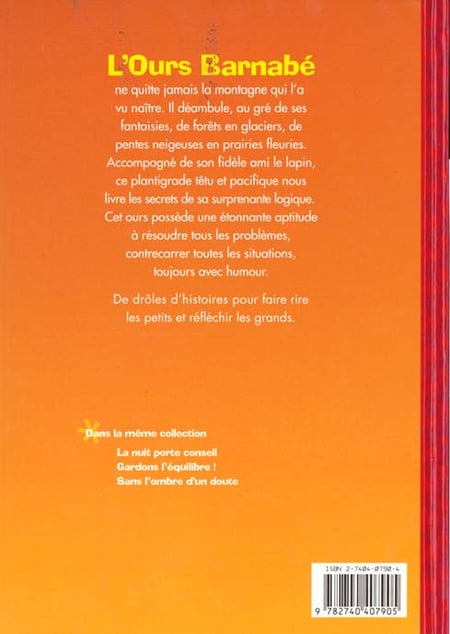 L'Ours Barnabé

ne quitte jamais la montagne qui l'a vu naître. Il déambule, au gré de ses fantaisies, de forêts en glaciers, de pentes neigeuses en prairies fleuries. Accompagné de son fidèle ami le lapin, ce plantigrade têtu et pacifique nous livre les secrets de sa surprenante logique. Cet ours possède une étonnante aptitude à résoudre tous les problèmes, contrecarrer toutes les situations, toujours avec humour.

De drôles d'histoires pour faire rire les petits et réfléchir les grands.

Dans la même collection
La nuit porte conseil
Gardons l'équilibre !
Sans l'ombre d'un doute

ISBN 2-7404-0790-4
9 782740 407905